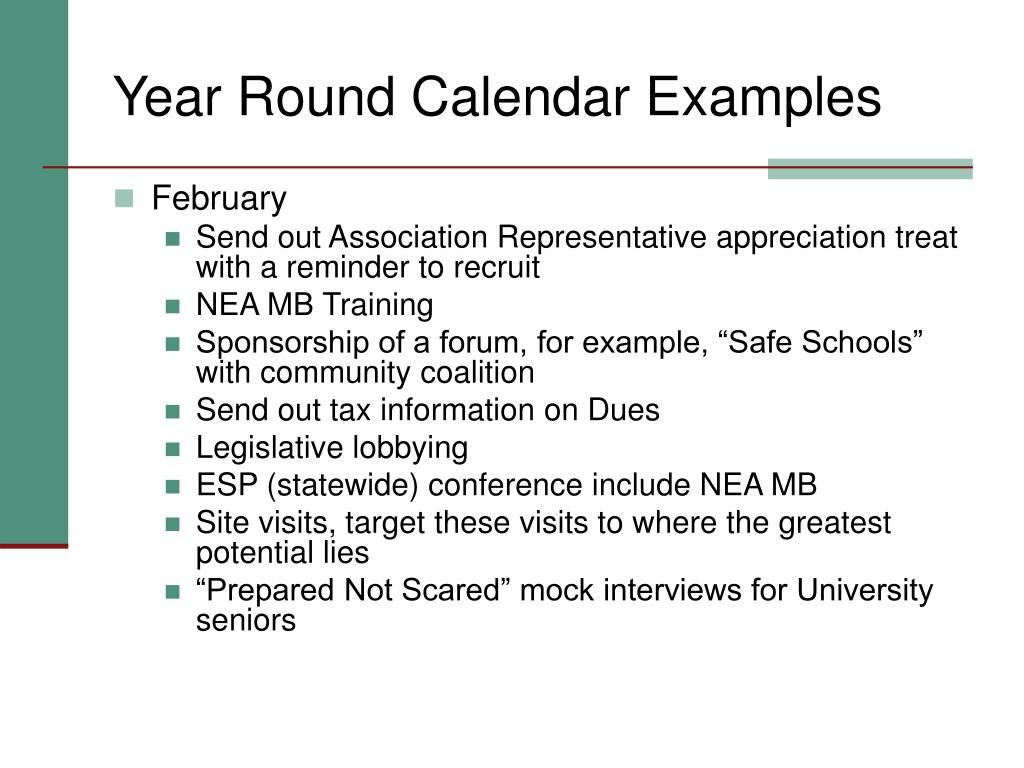 Year Round Calendar Examples

February

Send out Association Representative appreciation treat with a reminder to recruit

NEA MB Training

Sponsorship of a forum, for example, “Safe Schools” with community coalition

Send out tax information on Dues

Legislative lobbying

ESP (statewide) conference include NEA MB

Site visits, target these visits to where the greatest potential lies

“Prepared Not Scared” mock interviews for University seniors